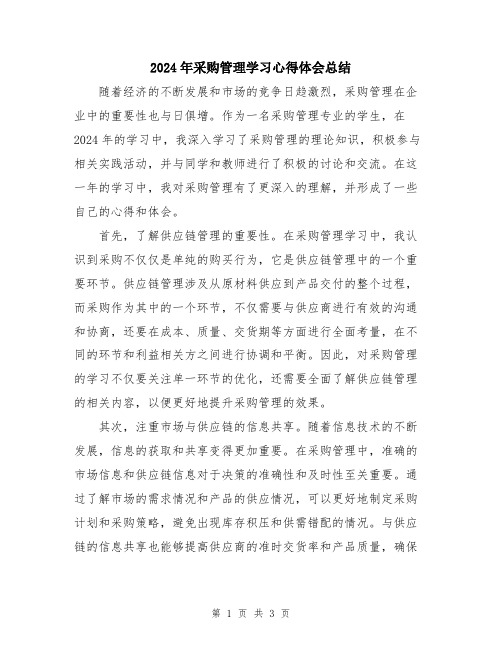 2024年采购管理学习心得体会总结

随着经济的不断发展和市场的竞争日趋激烈，采购管理在企业中的重要性也与日俱增。作为一名采购管理专业的学生，在2024年的学习中，我深入学习了采购管理的理论知识，积极参与相关实践活动，并与同学和教师进行了积极的讨论和交流。在这一年的学习中，我对采购管理有了更深入的理解，并形成了一些自己的心得和体会。

首先，了解供应链管理的重要性。在采购管理学习中，我认识到采购不仅仅是单纯的购买行为，它是供应链管理中的一个重要环节。供应链管理涉及从原材料供应到产品交付的整个过程，而采购作为其中的一个环节，不仅需要与供应商进行有效的沟通和协商，还要在成本、质量、交货期等方面进行全面考量，在不同的环节和利益相关方之间进行协调和平衡。因此，对采购管理的学习不仅要关注单一环节的优化，还需要全面了解供应链管理的相关内容，以便更好地提升采购管理的效果。

其次，注重市场与供应链的信息共享。随着信息技术的不断发展，信息的获取和共享变得更加重要。在采购管理中，准确的市场信息和供应链信息对于决策的准确性和及时性至关重要。通过了解市场的需求情况和产品的供应情况，可以更好地制定采购计划和采购策略，避免出现库存积压和供需错配的情况。与供应链的信息共享也能够提高供应商的准时交货率和产品质量，确保

第 1 页 共 3 页